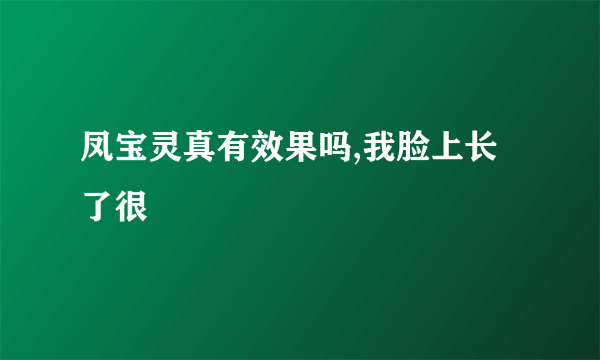 凤宝灵真有效果吗,我脸上长了很